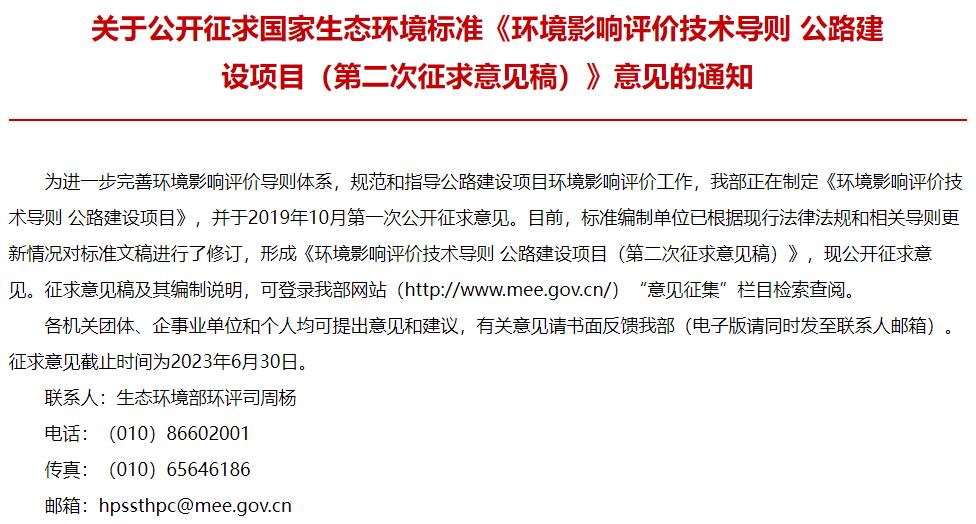 关于公开征求国家生态环境标准《环境影响评价技术导则 公路建设项目（第二次征求意见稿）》意见的通知

为进一步完善环境影响评价导则体系，规范和指导公路建设项目环境影响评价工作，我部正在制定《环境影响评价技术导则 公路建设项目》，并于2019年10月第一次公开征求意见。目前，标准编制单位已根据现行法律法规和相关导则更新情况对标准文稿进行了修订，形成《环境影响评价技术导则 公路建设项目（第二次征求意见稿）》，现公开征求意见。征求意见稿及其编制说明，可登录我部网站（http://www.mee.gov.cn/）“意见征集”栏目检索查阅。

各机关团体、企事业单位和个人均可提出意见和建议，有关意见请书面反馈我部（电子版请同时发至联系人邮箱）。征求意见截止时间为2023年6月30日。

联系人：生态环境部环评司周杨

电话：（010）86602001

传真：（010）65646186

邮箱：hpssthpc@mee.gov.cn